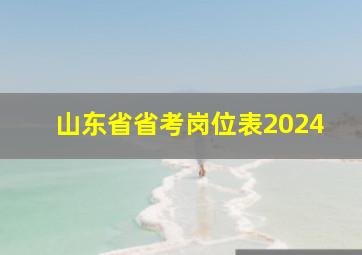 山东省省考岗位表2024